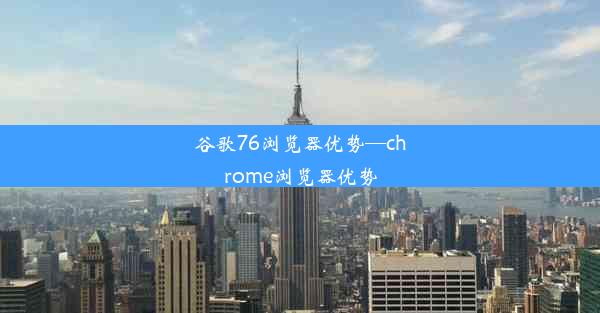 谷歌76浏览器优势—chrome浏览器优势